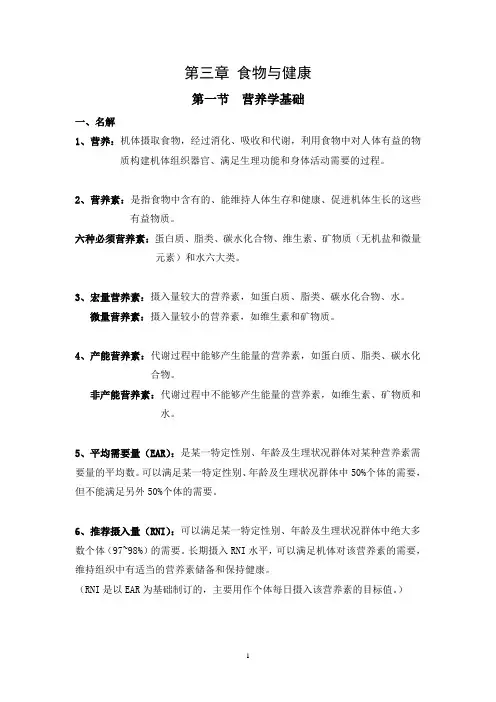 第三章 食物与健康

第一节 营养学基础

一、名解

1、营养：机体摄取食物，经过消化、吸收和代谢，利用食物中对人体有益的物质构建机体组织器官、满足生理功能和身体活动需要的过程。

2、营养素：是指食物中含有的、能维持人体生存和健康、促进机体生长的这些有益物质。

六种必须营养素：蛋白质、脂类、碳水化合物、维生素、矿物质（无机盐和微量元素）和水六大类。

3、宏量营养素：摄入量较大的营养素，如蛋白质、脂类、碳水化合物、水。

微量营养素：摄入量较小的营养素，如维生素和矿物质。

4、产能营养素：代谢过程中能够产生能量的营养素，如蛋白质、脂类、碳水化合物。

非产能营养素：代谢过程中不能够产生能量的营养素，如维生素、矿物质和水。

5、平均需要量（EAR）：是某一特定性别、年龄及生理状况群体对某种营养素需要量的平均数。可以满足某一特定性别、年龄及生理状况群体中 50%个体的需要，但不能满足另外 50%个体的需要。

6、推荐摄入量（RNI）：可以满足某一特定性别、年龄及生理状况群体中绝大多数个体（97~98%）的需要。长期摄入 RNI 水平，可以满足机体对该营养素的需要，维持组织中有适当的营养素储备和保持健康。

（RNI 是以 EAR 为基础制订的，主要用作个体每日摄入该营养素的目标值。）

1